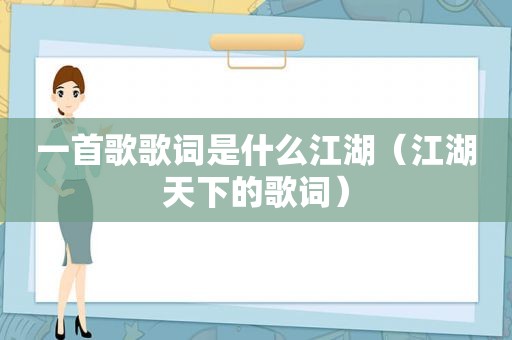 一首歌歌词是什么江湖（江湖天下的歌词）